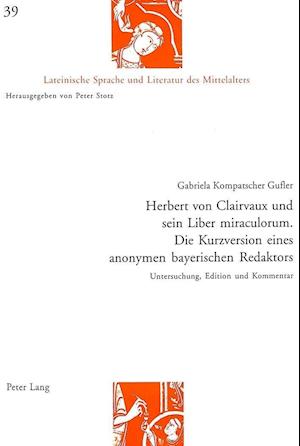 39

Lateinische Sprache und Literatur des Mittelalters
Herausgegeben von Peter Stotz

Gabriela Kompatscher Gufler

Herbert von Clairvaux und sein Liber miraculorum. Die Kurzversion eines anonymen bayerischen Redaktors

Untersuchung, Edition und Kommentar

Peter Lang